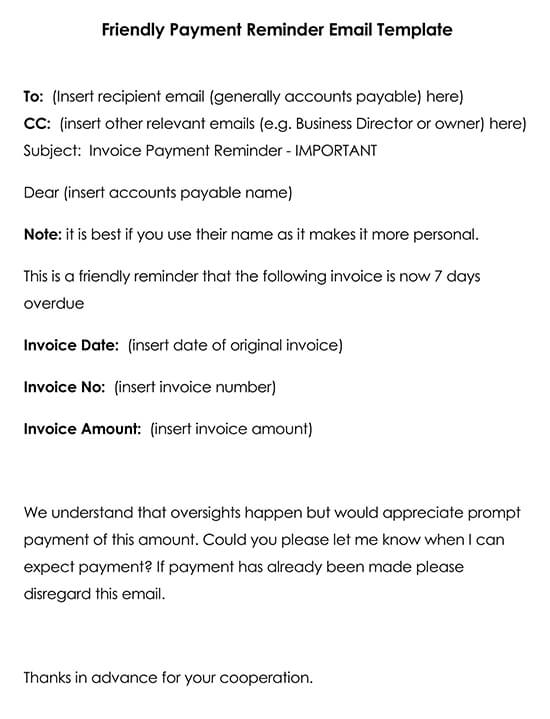 Friendly Payment Reminder Email Template

To: (Insert recipient email (generally accounts payable) here)
CC: (insert other relevant emails (e.g. Business Director or owner) here)
Subject: Invoice Payment Reminder - IMPORTANT

Dear (insert accounts payable name)

Note: it is best if you use their name as it makes it more personal.

This is a friendly reminder that the following invoice is now 7 days overdue

Invoice Date: (insert date of original invoice)

Invoice No: (insert invoice number)

Invoice Amount: (insert invoice amount)

We understand that oversights happen but would appreciate prompt payment of this amount. Could you please let me know when I can expect payment? If payment has already been made please disregard this email.

Thanks in advance for your cooperation.